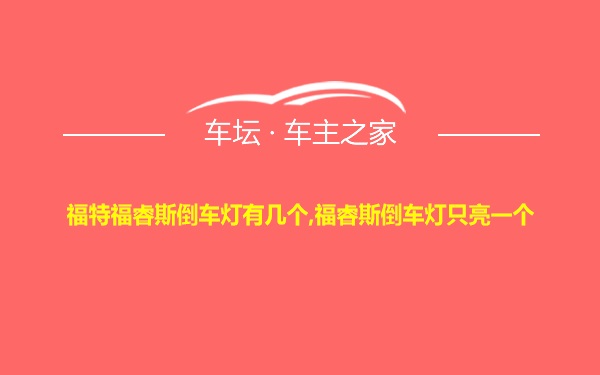 车坛 · 车主之家

福特福睿斯倒车灯有几个,福睿斯倒车灯只亮一个